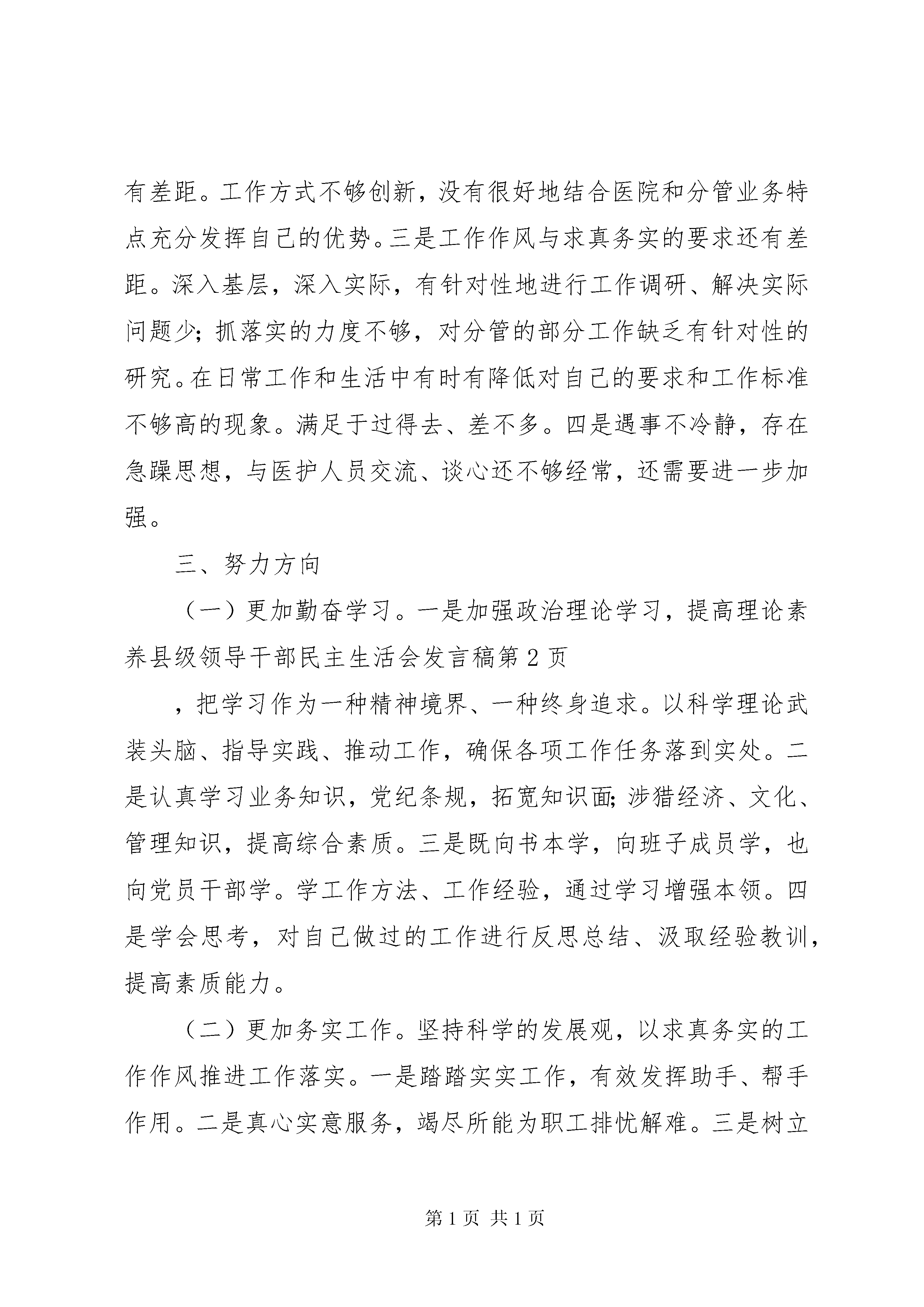 有差距。工作方式不够创新，没有很好地结合医院和分管业务特点充分发挥自己的优势。三是工作作风与求真务实的要求还有差距。深入基层，深入实际，有针对性地进行工作调研、解决实际问题少；抓落实的力度不够，对分管的部分工作缺乏有针对性的研究。在日常工作和生活中有时有降低对自己的要求和工作标准不够高的现象。满足于过得去、差不多。四是遇事不冷静，存在急躁思想，与医护人员交流、谈心还不够经常，还需要进一步加强。

三、努力方向

（一）更加勤奋学习。一是加强政治理论学习，提高理论素养县级领导干部民主生活会发言稿第2页

，把学习作为一种精神境界、一种终身追求。以科学理论武装头脑、指导实践、推动工作，确保各项工作任务落到实处。二是认真学习业务知识，党纪条规，拓宽知识面;涉猎经济、文化、管理知识，提高综合素质。三是既向书本学，向班子成员学，也向党员干部学。学工作方法、工作经验，通过学习增强本领。四是学会思考，对自己做过的工作进行反思总结、汲取经验教训，提高素质能力。

（二）更加务实工作。坚持科学的发展观，以求真务实的工作作风推进工作落实。一是踏踏实实工作，有效发挥助手、帮手作用。二是真心实意服务，竭尽所能为职工排忧解难。三是树立

第1页 共1页